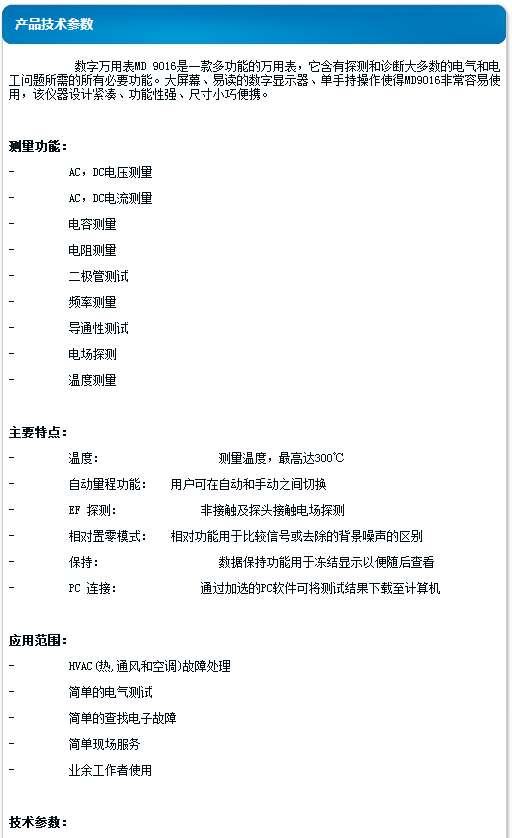 产品技术参数

数字万用表MD 9016是一款多功能的万用表，它含有探测和诊断大多数的电气和电工问题所需的所有必要功能。大屏幕、易读的数字显示器、单手持操作使得MD9016非常容易使用，该仪器设计紧凑、功能性强、尺寸小巧便携。

测量功能：

- AC，DC电压测量
- AC，DC电流测量
- 电容测量
- 电阻测量
- 二极管测试
- 频率测量
- 导通性测试
- 电场探测
- 温度测量

主要特点：

- 温度： 测量温度，最高达300℃
- 自动量程功能： 用户可在自动和手动之间切换
- EF 探测： 非接触及探头接触电场探测
- 相对置零模式： 相对功能用于比较信号或去除的背景噪声的区别
- 保持： 数据保持功能用于冻结显示以便随后查看
- PC 连接： 通过加选的PC软件可将测试结果下载至计算机

应用范围：

- HVAC(热,通风和空调)故障处理
- 简单的电气测试
- 简单的查找电子故障
- 简单现场服务
- 业余工作者使用

技术参数：